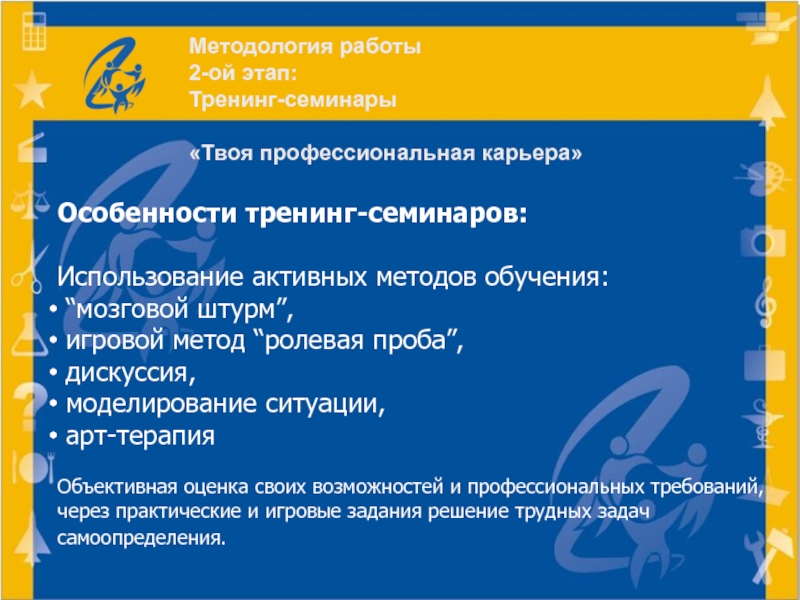 Методология работы
2-ой этап:
Тренинг-семинары

«Твоя профессиональная карьера»

Особенности тренинг-семинаров:

Использование активных методов обучения:
• “мозговой штурм”,
• игровой метод “ролевая проба”,
• дискуссия,
• моделирование ситуации,
• арт-терапия

Объективная оценка своих возможностей и профессиональных требований, через практические и игровые задания решение трудных задач самоопределения.